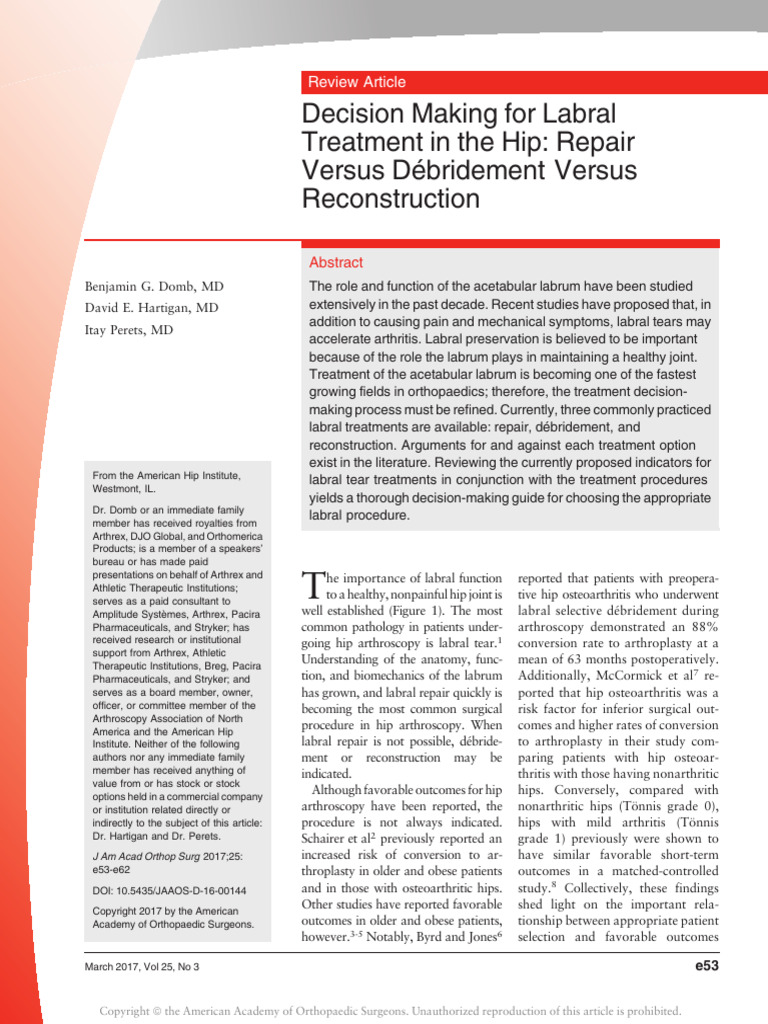 Review Article

Decision Making for Labral Treatment in the Hip: Repair Versus Débridement Versus Reconstruction

Benjamin G. Domb, MD
David E. Hartigan, MD
Itay Perets, MD

Abstract

The role and function of the acetabular labrum have been studied extensively in the past decade. Recent studies have proposed that, in addition to causing pain and mechanical symptoms, labral tears may accelerate arthritis. Labral preservation is believed to be important because of the role the labrum plays in maintaining a healthy joint. Treatment of the acetabular labrum is becoming one of the fastest growing fields in orthopaedics; therefore, the treatment decision-making process must be refined. Currently, three commonly practiced labral treatments are available: repair, débridement, and reconstruction. Arguments for and against each treatment option exist in the literature. Reviewing the currently proposed indicators for labral tear treatments in conjunction with the treatment procedures yields a thorough decision-making guide for choosing the appropriate labral procedure.

From the American Hip Institute, Westmont, IL.

Dr. Domb or an immediate family member has received royalties from Arthrex, DJO Global, and Orthomerica Products; is a member of a speakers' bureau or has made paid presentations on behalf of Arthrex and Athletic Therapeutic Institutions; serves as a paid consultant to Amplitude Systèmes, Arthrex, Pacira Pharmaceuticals, and Stryker; has received research or institutional support from Arthrex, Athletic Therapeutic Institutions, Breg, Pacira Pharmaceuticals, and Stryker; and serves as a board member, owner, officer, or committee member of the Arthroscopy Association of North America and the American Hip Institute. Neither of the following authors nor any immediate family member has received anything of value from or has stock or stock options held in a commercial company or institution related directly or indirectly to the subject of this article: Dr. Hartigan and Dr. Perets.

J Am Acad Orthop Surg 2017;25: e53-e62

DOI: 10.5435/JAAOS-D-16-00144

Copyright 2017 by the American Academy of Orthopaedic Surgeons.

The importance of labral function to a healthy, nonpainful hip joint is well established (Figure 1). The most common pathology in patients undergoing hip arthroscopy is labral tear.$^1$ Understanding of the anatomy, function, and biomechanics of the labrum has grown, and labral repair quickly is becoming the most common surgical procedure in hip arthroscopy. When labral repair is not possible, débridement or reconstruction may be indicated.

Although favorable outcomes for hip arthroscopy have been reported, the procedure is not always indicated. Schairer et al$^2$ previously reported an increased risk of conversion to arthroplasty in older and obese patients and in those with osteoarthritic hips. Other studies have reported favorable outcomes in older and obese patients, however.$^{3-5}$ Notably, Byrd and Jones$^6$ reported that patients with preoperative hip osteoarthritis who underwent labral selective débridement during arthroscopy demonstrated an 88% conversion rate to arthroplasty at a mean of 63 months postoperatively. Additionally, McCormick et al$^7$ reported that hip osteoarthritis was a risk factor for inferior surgical outcomes and higher rates of conversion to arthroplasty in their study comparing patients with hip osteoarthritis with those having nonarthritic hips. Conversely, compared with nonarthritic hips (Tönnis grade 0), hips with mild arthritis (Tönnis grade 1) previously were shown to have similar favorable short-term outcomes in a matched-controlled study.$^8$ Collectively, these findings shed light on the important relationship between appropriate patient selection and favorable outcomes

March 2017, Vol 25, No 3

e53

Copyright © the American Academy of Orthopaedic Surgeons. Unauthorized reproduction of this article is prohibited.